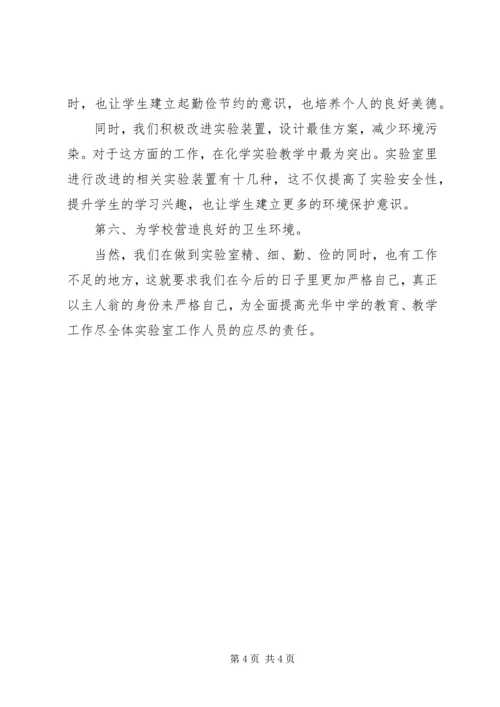 时，也让学生建立起勤俭节约的意识，也培养个人的良好美德。

同时，我们积极改进实验装置，设计最佳方案，减少环境污染。对于这方面的工作，在化学实验教学中最为突出。实验室里进行改进的相关实验装置有十几种，这不仅提高了实验安全性，提升学生的学习兴趣，也让学生建立更多的环境保护意识。

第六、为学校营造良好的卫生环境。

当然，我们在做到实验室精、细、勤、俭的同时，也有工作不足的地方，这就要求我们在今后的日子里更加严格自己，真正以主人翁的身份来严格自己，为全面提高光华中学的教育、教学工作尽全体实验室工作人员的应尽的责任。

第 4 页 共 4 页